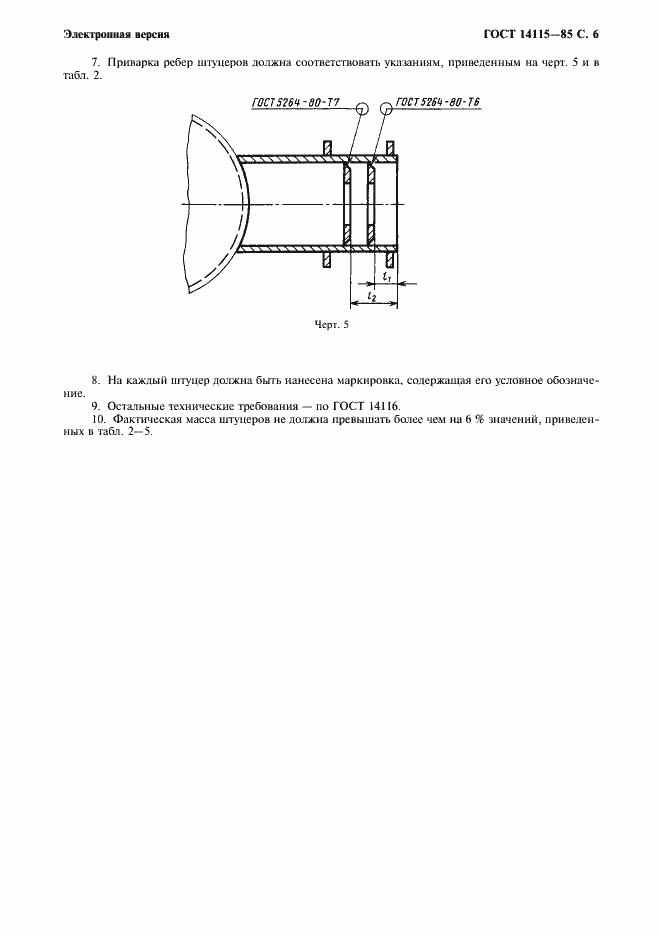 Электронная версия

ГОСТ 14115—85 С. 6

7. Приварка ребер штуцеров должна соответствовать указаниям, приведенным на черт. 5 и в табл. 2.

ГОСТ 5264-80-Т7

ГОСТ 5264-80-Т6

$l_1$

$l_2$

Черт. 5

8. На каждый штуцер должна быть нанесена маркировка, содержащая его условное обозначение.

9. Остальные технические требования — по ГОСТ 14116.

10. Фактическая масса штуцеров не должна превышать более чем на 6 % значений, приведенных в табл. 2—5.